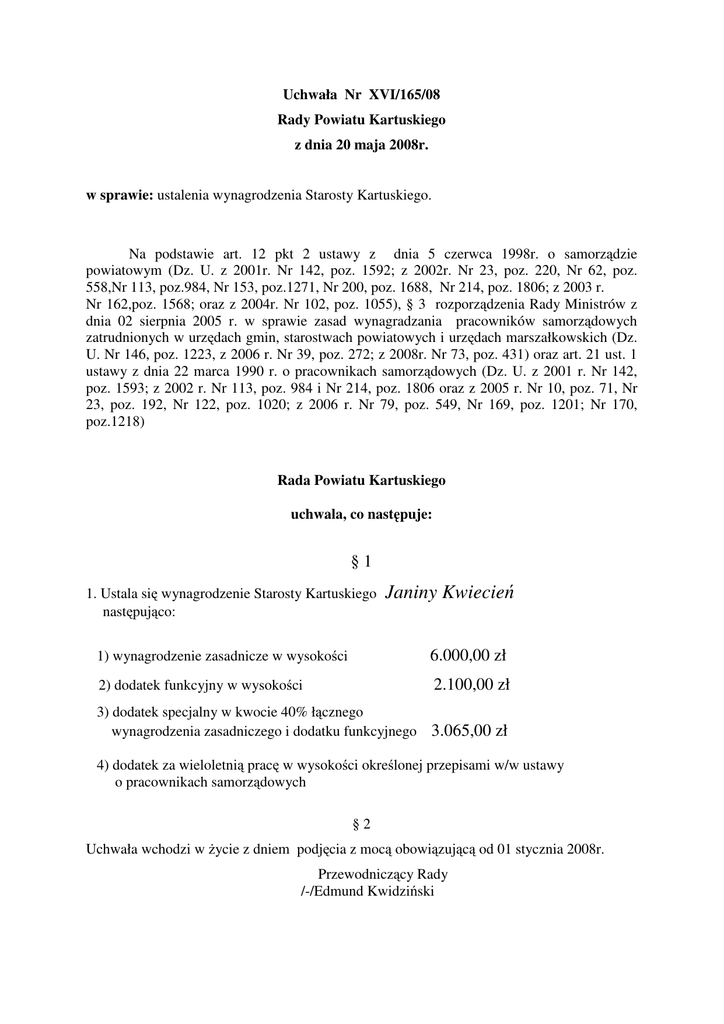 Uchwała Nr XVI/165/08
Rady Powiatu Kartuskiego
z dnia 20 maja 2008r.

w sprawie: ustalenia wynagrodzenia Starosty Kartuskiego.

Na podstawie art. 12 pkt 2 ustawy z dnia 5 czerwca 1998r. o samorządzie powiatowym (Dz. U. z 2001r. Nr 142, poz. 1592; z 2002r. Nr 23, poz. 220, Nr 62, poz. 558,Nr 113, poz.984, Nr 153, poz.1271, Nr 200, poz. 1688, Nr 214, poz. 1806; z 2003 r. Nr 162,poz. 1568; oraz z 2004r. Nr 102, poz. 1055), § 3 rozporządzenia Rady Ministrów z dnia 02 sierpnia 2005 r. w sprawie zasad wynagradzania pracowników samorządowych zatrudnionych w urzędach gmin, starostwach powiatowych i urzędach marszałkowskich (Dz. U. Nr 146, poz. 1223, z 2006 r. Nr 39, poz. 272; z 2008r. Nr 73, poz. 431) oraz art. 21 ust. 1 ustawy z dnia 22 marca 1990 r. o pracownikach samorządowych (Dz. U. z 2001 r. Nr 142, poz. 1593; z 2002 r. Nr 113, poz. 984 i Nr 214, poz. 1806 oraz z 2005 r. Nr 10, poz. 71, Nr 23, poz. 192, Nr 122, poz. 1020; z 2006 r. Nr 79, poz. 549, Nr 169, poz. 1201; Nr 170, poz.1218)

Rada Powiatu Kartuskiego

uchwala, co następuje:

§ 1

1. Ustala się wynagrodzenie Starosty Kartuskiego Janiny Kwiecień następująco:

1) wynagrodzenie zasadnicze w wysokości 6.000,00 zł

2) dodatek funkcyjny w wysokości 2.100,00 zł

3) dodatek specjalny w kwocie 40% łącznego wynagrodzenia zasadniczego i dodatku funkcyjnego 3.065,00 zł

4) dodatek za wieloletnią pracę w wysokości określonej przepisami w/w ustawy o pracownikach samorządowych

§ 2

Uchwała wchodzi w życie z dniem podjęcia z mocą obowiązującą od 01 stycznia 2008r.

Przewodniczący Rady
/-/Edmund Kwidziński